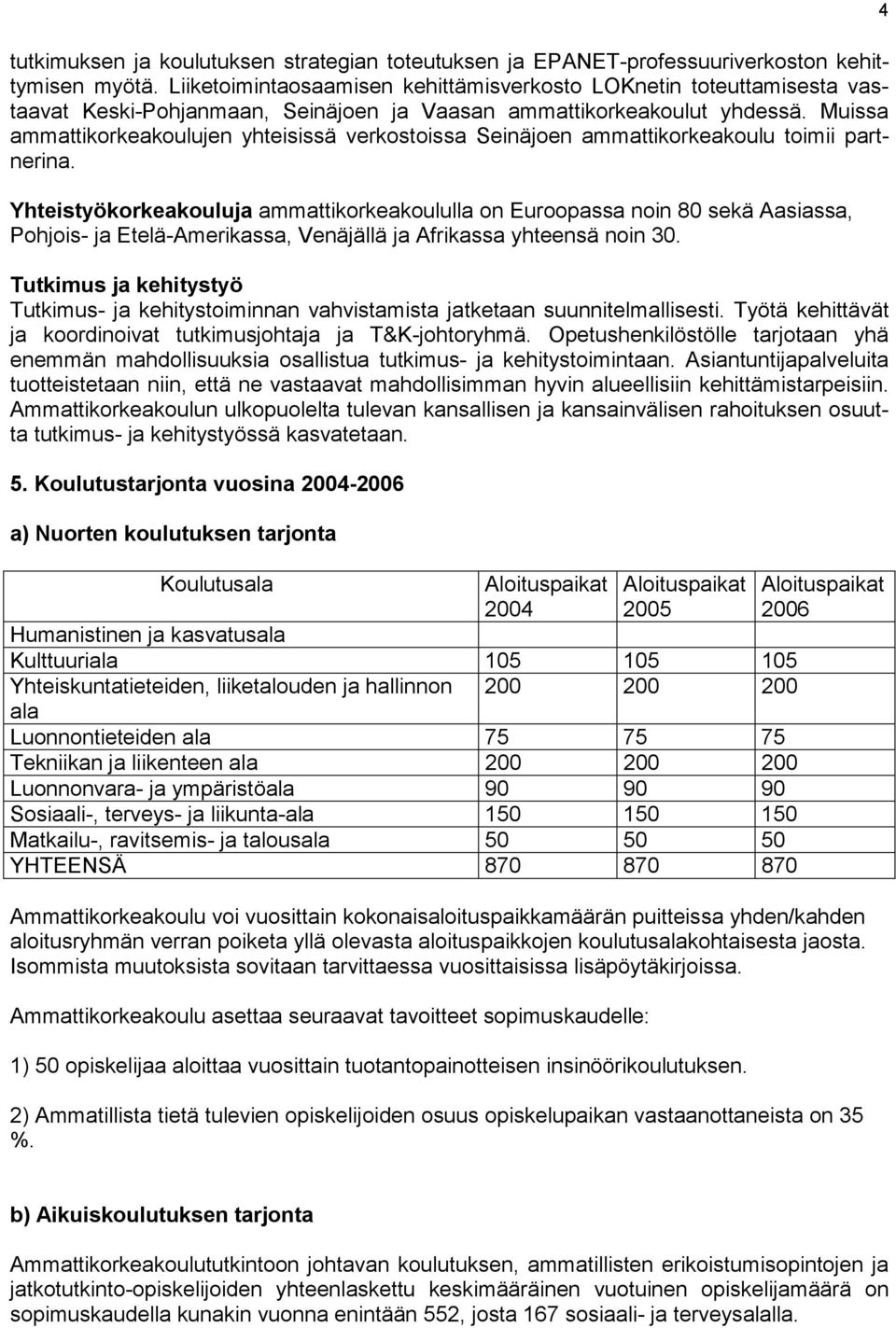 4

tutkimuksen ja koulutuksen strategian toteutuksen ja EPANET-professuuriverkoston kehittymisen myötä. Liiketoimintaosaamisen kehittämisverkosto LOKnetin toteuttamisesta vastaavat Keski-Pohjanmaan, Seinäjoen ja Vaasan ammattikorkeakoulut yhdessä. Muissa ammattikorkeakoulujen yhteisissä verkostoissa Seinäjoen ammattikorkeakoulu toimii partnerina.

Yhteistyökorkeakouluja ammattikorkeakoululla on Euroopassa noin 80 sekä Aasiassa, Pohjois- ja Etelä-Amerikassa, Venäjällä ja Afrikassa yhteensä noin 30.

Tutkimus ja kehitystyö
Tutkimus- ja kehitystoiminnan vahvistamista jatketaan suunnitelmallisesti. Työtä kehittävät ja koordinoivat tutkimusjohtaja ja T&K-johtoryhmä. Opetushenkilöstölle tarjotaan yhä enemmän mahdollisuuksia osallistua tutkimus- ja kehitystoimintaan. Asiantuntijapalveluita tuotteistetaan niin, että ne vastaavat mahdollisimman hyvin alueellisiin kehittämistarpeisiin. Ammattikorkeakoulun ulkopuolelta tulevan kansallisen ja kansainvälisen rahoituksen osuutta tutkimus- ja kehitystyössä kasvatetaan.

5. Koulutustarjonta vuosina 2004-2006

a) Nuorten koulutuksen tarjonta

| Koulutusala | Aloituspaikat 2004 | Aloituspaikat 2005 | Aloituspaikat 2006 |
|---|---|---|---|
| Humanistinen ja kasvatusala | | | |
| Kulttuuriala | 105 | 105 | 105 |
| Yhteiskuntatieteiden, liiketalouden ja hallinnon ala | 200 | 200 | 200 |
| Luonnontieteiden ala | 75 | 75 | 75 |
| Tekniikan ja liikenteen ala | 200 | 200 | 200 |
| Luonnonvara- ja ympäristöala | 90 | 90 | 90 |
| Sosiaali-, terveys- ja liikunta-ala | 150 | 150 | 150 |
| Matkailu-, ravitsemis- ja talousala | 50 | 50 | 50 |
| YHTEENSÄ | 870 | 870 | 870 |

Ammattikorkeakoulu voi vuosittain kokonaisaloituspaikkamäärän puitteissa yhden/kahden aloitusryhmän verran poiketa yllä olevasta aloituspaikkojen koulutusalakohtaisesta jaosta. Isommista muutoksista sovitaan tarvittaessa vuosittaisissa lisäpöytäkirjoissa.

Ammattikorkeakoulu asettaa seuraavat tavoitteet sopimuskaudelle:

1) 50 opiskelijaa aloittaa vuosittain tuotantopainotteisen insinöörikoulutuksen.

2) Ammatillista tietä tulevien opiskelijoiden osuus opiskelupaikan vastaanottaneista on 35 %.

b) Aikuiskoulutuksen tarjonta

Ammattikorkeakoulututkintoon johtavan koulutuksen, ammatillisten erikoistumisopintojen ja jatkotutkinto-opiskelijoiden yhteenlaskettu keskimääräinen vuotuinen opiskelijamäärä on sopimuskaudella kunakin vuonna enintään 552, josta 167 sosiaali- ja terveysalalla.